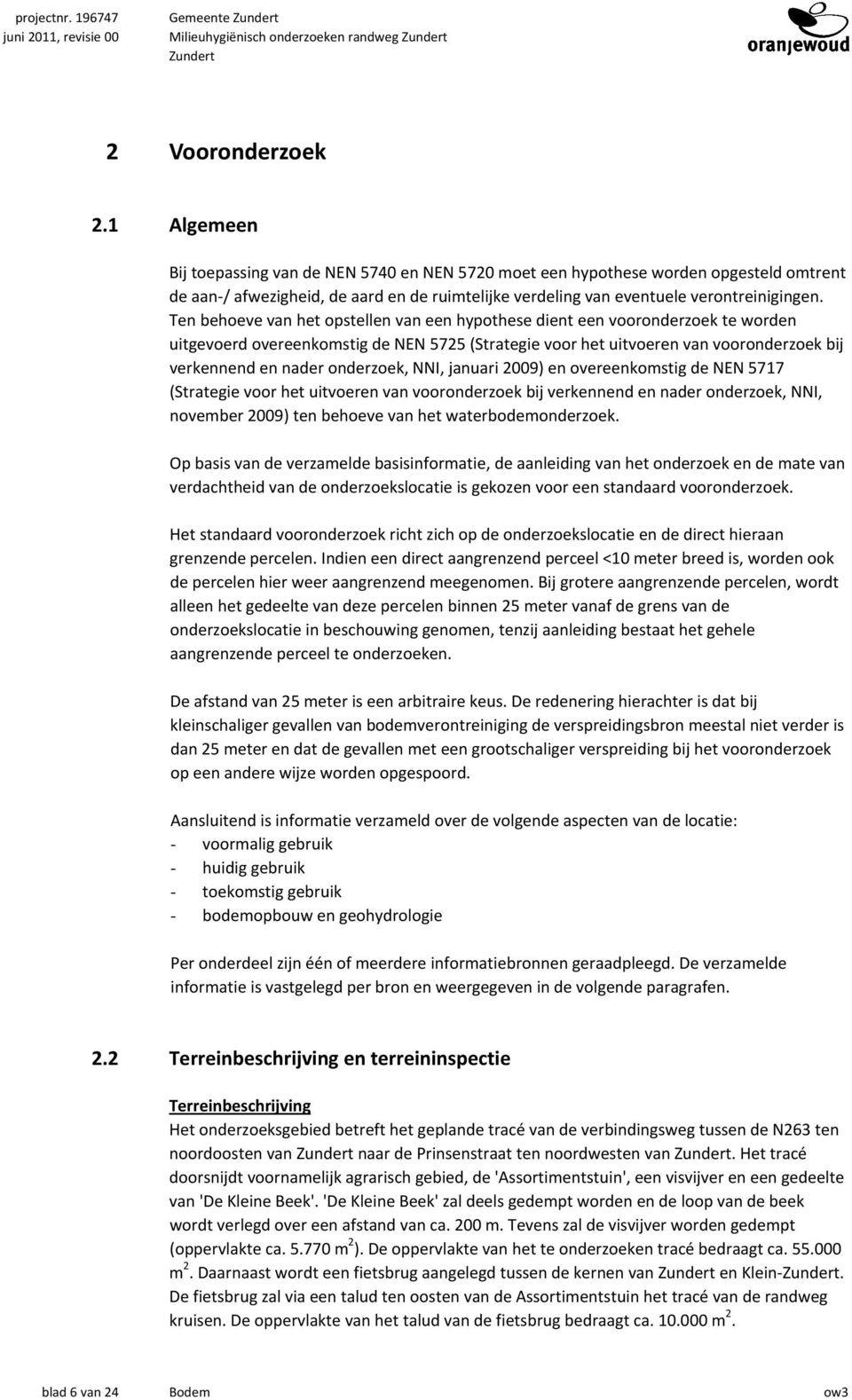 projectnr. 196747
juni 2011, revisie 00

Gemeente Zundert
Milieuhygiënisch onderzoeken randweg Zundert
Zundert

oranjewoud

2 Vooronderzoek

2.1 Algemeen

Bij toepassing van de NEN 5740 en NEN 5720 moet een hypothese worden opgesteld omtrent de aan-/ afwezigheid, de aard en de ruimtelijke verdeling van eventuele verontreinigingen. Ten behoeve van het opstellen van een hypothese dient een vooronderzoek te worden uitgevoerd overeenkomstig de NEN 5725 (Strategie voor het uitvoeren van vooronderzoek bij verkennend en nader onderzoek, NNI, januari 2009) en overeenkomstig de NEN 5717 (Strategie voor het uitvoeren van vooronderzoek bij verkennend en nader onderzoek, NNI, november 2009) ten behoeve van het waterbodemonderzoek.

Op basis van de verzamelde basisinformatie, de aanleiding van het onderzoek en de mate van verdachtheid van de onderzoekslocatie is gekozen voor een standaard vooronderzoek.

Het standaard vooronderzoek richt zich op de onderzoekslocatie en de direct hieraan grenzende percelen. Indien een direct aangrenzend perceel <10 meter breed is, worden ook de percelen hier weer aangrenzend meegenomen. Bij grotere aangrenzende percelen, wordt alleen het gedeelte van deze percelen binnen 25 meter vanaf de grens van de onderzoekslocatie in beschouwing genomen, tenzij aanleiding bestaat het gehele aangrenzende perceel te onderzoeken.

De afstand van 25 meter is een arbitraire keus. De redenering hierachter is dat bij kleinschaliger gevallen van bodemverontreiniging de verspreidingsbron meestal niet verder is dan 25 meter en dat de gevallen met een grootschaliger verspreiding bij het vooronderzoek op een andere wijze worden opgespoord.

Aansluitend is informatie verzameld over de volgende aspecten van de locatie:
- voormalig gebruik
- huidig gebruik
- toekomstig gebruik
- bodemopbouw en geohydrologie

Per onderdeel zijn één of meerdere informatiebronnen geraadpleegd. De verzamelde informatie is vastgelegd per bron en weergegeven in de volgende paragrafen.

2.2 Terreinbeschrijving en terreininspectie

Terreinbeschrijving
Het onderzoeksgebied betreft het geplande tracé van de verbindingsweg tussen de N263 ten noordoosten van Zundert naar de Prinsenstraat ten noordwesten van Zundert. Het tracé doorsnijdt voornamelijk agrarisch gebied, de 'Assortimentstuin', een visvijver en een gedeelte van 'De Kleine Beek'. 'De Kleine Beek' zal deels gedempt worden en de loop van de beek wordt verlegd over een afstand van ca. 200 m. Tevens zal de visvijver worden gedempt (oppervlakte ca. 5.770 $m^2$). De oppervlakte van het te onderzoeken tracé bedraagt ca. 55.000 $m^2$. Daarnaast wordt een fietsbrug aangelegd tussen de kernen van Zundert en Klein-Zundert. De fietsbrug zal via een talud ten oosten van de Assortimentstuin het tracé van de randweg kruisen. De oppervlakte van het talud van de fietsbrug bedraagt ca. 10.000 $m^2$.

blad 6 van 24 Bodem ow3